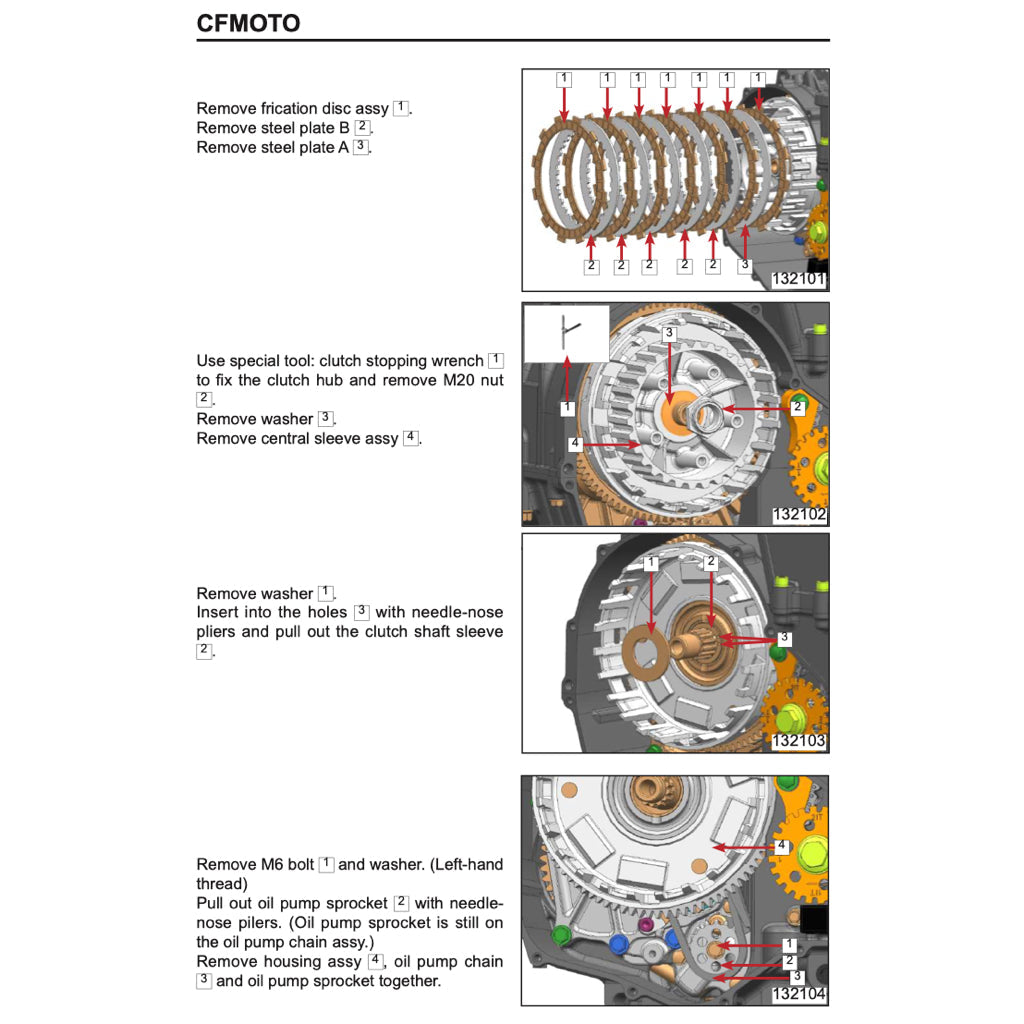 CFMOTO

Remove frication disc assy 1.
Remove steel plate B 2.
Remove steel plate A 3.

1 1 1 1 1 1 1
2 2 2 2 2 3
132101

Use special tool: clutch stopping wrench 1 to fix the clutch hub and remove M20 nut 2.
Remove washer 3.
Remove central sleeve assy 4.

3
1
2
4
132102

Remove washer 1.
Insert into the holes 3 with needle-nose pliers and pull out the clutch shaft sleeve 2.

1 2
3
132103

Remove M6 bolt 1 and washer. (Left-hand thread)
Pull out oil pump sprocket 2 with needle-nose pilers. (Oil pump sprocket is still on the oil pump chain assy.)
Remove housing assy 4, oil pump chain 3 and oil pump sprocket together.

4
1
2
3
132104